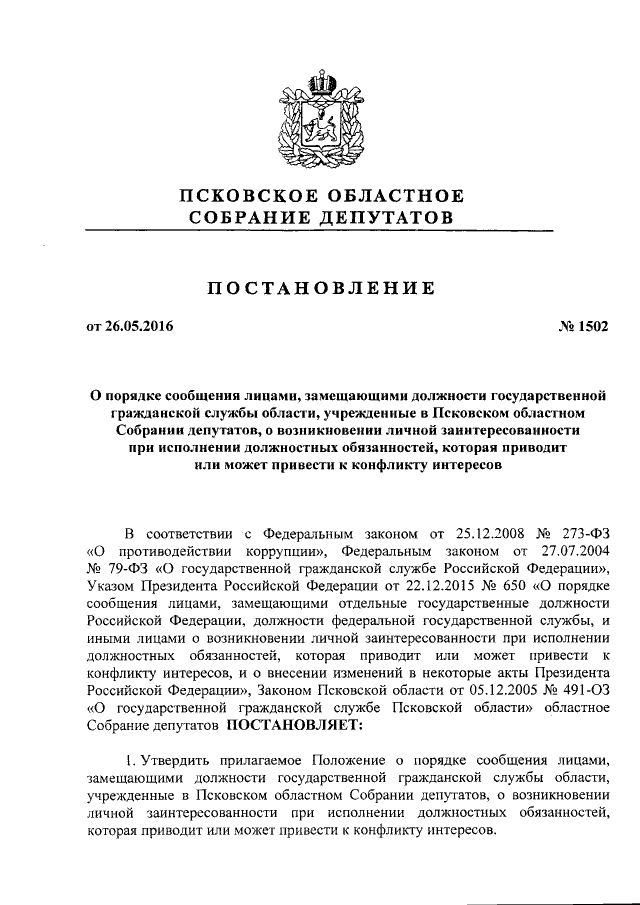 ПСКОВСКОЕ ОБЛАСТНОЕ СОБРАНИЕ ДЕПУТАТОВ

ПОСТАНОВЛЕНИЕ

от 26.05.2016

№ 1502

О порядке сообщения лицами, замещающими должности государственной гражданской службы области, учрежденные в Псковском областном Собрании депутатов, о возникновении личной заинтересованности при исполнении должностных обязанностей, которая приводит или может привести к конфликту интересов

В соответствии с Федеральным законом от 25.12.2008 № 273-ФЗ «О противодействии коррупции», Федеральным законом от 27.07.2004 № 79-ФЗ «О государственной гражданской службе Российской Федерации», Указом Президента Российской Федерации от 22.12.2015 № 650 «О порядке сообщения лицами, замещающими отдельные государственные должности Российской Федерации, должности федеральной государственной службы, и иными лицами о возникновении личной заинтересованности при исполнении должностных обязанностей, которая приводит или может привести к конфликту интересов, и о внесении изменений в некоторые акты Президента Российской Федерации», Законом Псковской области от 05.12.2005 № 491-ОЗ «О государственной гражданской службе Псковской области» областное Собрание депутатов ПОСТАНОВЛЯЕТ:

1. Утвердить прилагаемое Положение о порядке сообщения лицами, замещающими должности государственной гражданской службы области, учрежденные в Псковском областном Собрании депутатов, о возникновении личной заинтересованности при исполнении должностных обязанностей, которая приводит или может привести к конфликту интересов.